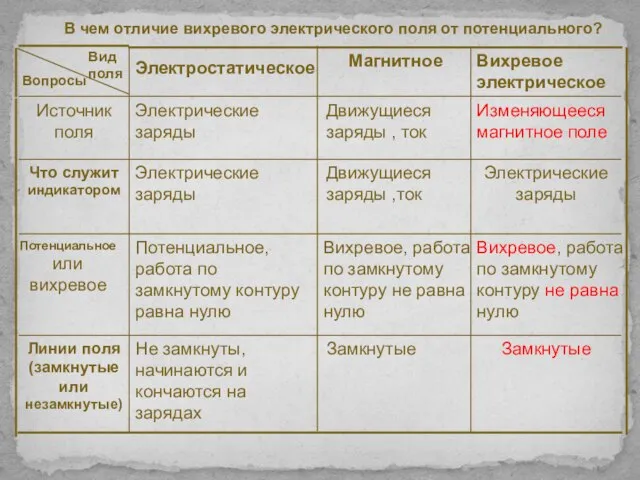 В чем отличие вихревого электрического поля от потенциального?

| Вид поля / Вопросы | Электростатическое | Магнитное | Вихревое электрическое |
|---|---|---|---|
| Источник поля | Электрические заряды | Движущиеся заряды , ток | Изменяющееся магнитное поле |
| Что служит индикатором | Электрические заряды | Движущиеся заряды ,ток | Электрические заряды |
| Потенциальное или вихревое | Потенциальное, работа по замкнутому контуру равна нулю | Вихревое, работа по замкнутому контуру не равна нулю | Вихревое, работа по замкнутому контуру не равна нулю |
| Линии поля (замкнутые или незамкнутые) | Не замкнуты, начинаются и кончаются на зарядах | Замкнутые | Замкнутые |